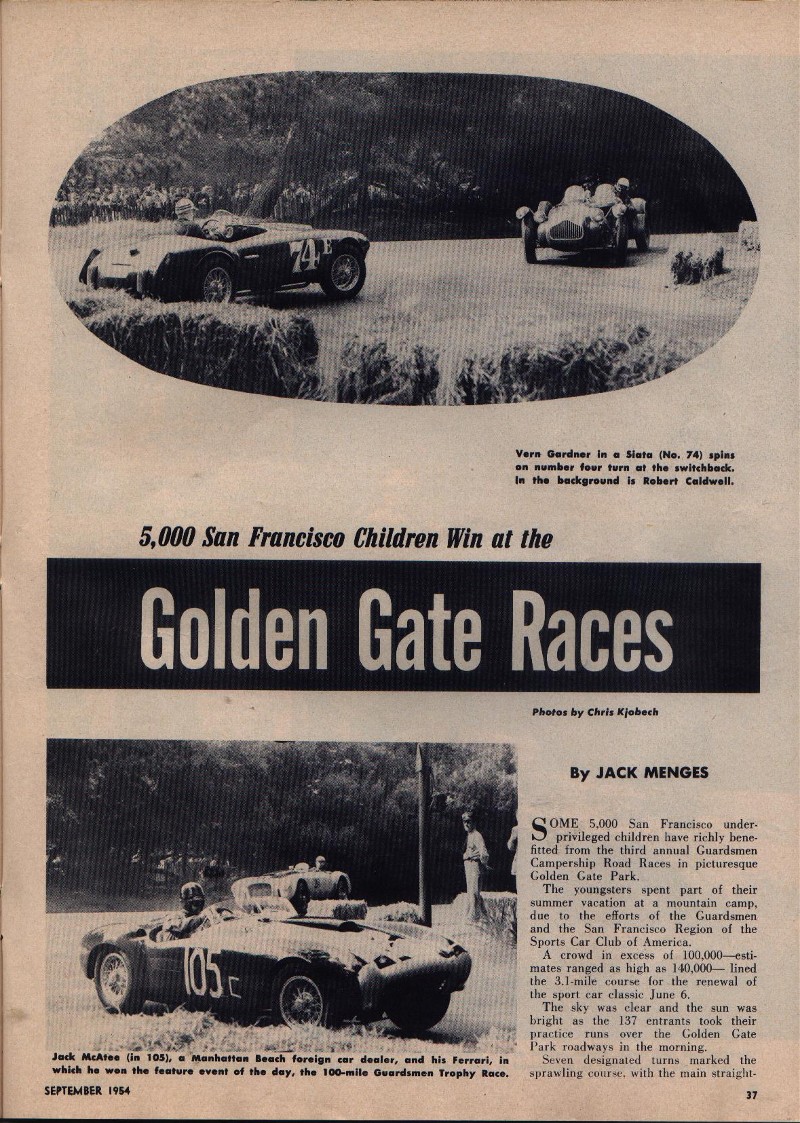 74 E

Vern Gardner in a Siata (No. 74) spins on number four turn at the switchback. In the background is Robert Caldwell.

5,000 San Francisco Children Win at the

Golden Gate Races

Photos by Chris Kjobech

105 C

Jack McAtee (in 105), a Manhattan Beach foreign car dealer, and his Ferrari, in which he won the feature event of the day, the 100-mile Guardsmen Trophy Race.

By JACK MENGES

SOME 5,000 San Francisco underprivileged children have richly benefitted from the third annual Guardsmen Campership Road Races in picturesque Golden Gate Park.

The youngsters spent part of their summer vacation at a mountain camp, due to the efforts of the Guardsmen and the San Francisco Region of the Sports Car Club of America.

A crowd in excess of 100,000—estimates ranged as high as 140,000— lined the 3.1-mile course for the renewal of the sport car classic June 6.

The sky was clear and the sun was bright as the 137 entrants took their practice runs over the Golden Gate Park roadways in the morning.

Seven designated turns marked the sprawling course, with the main straight-

SEPTEMBER 1954

37